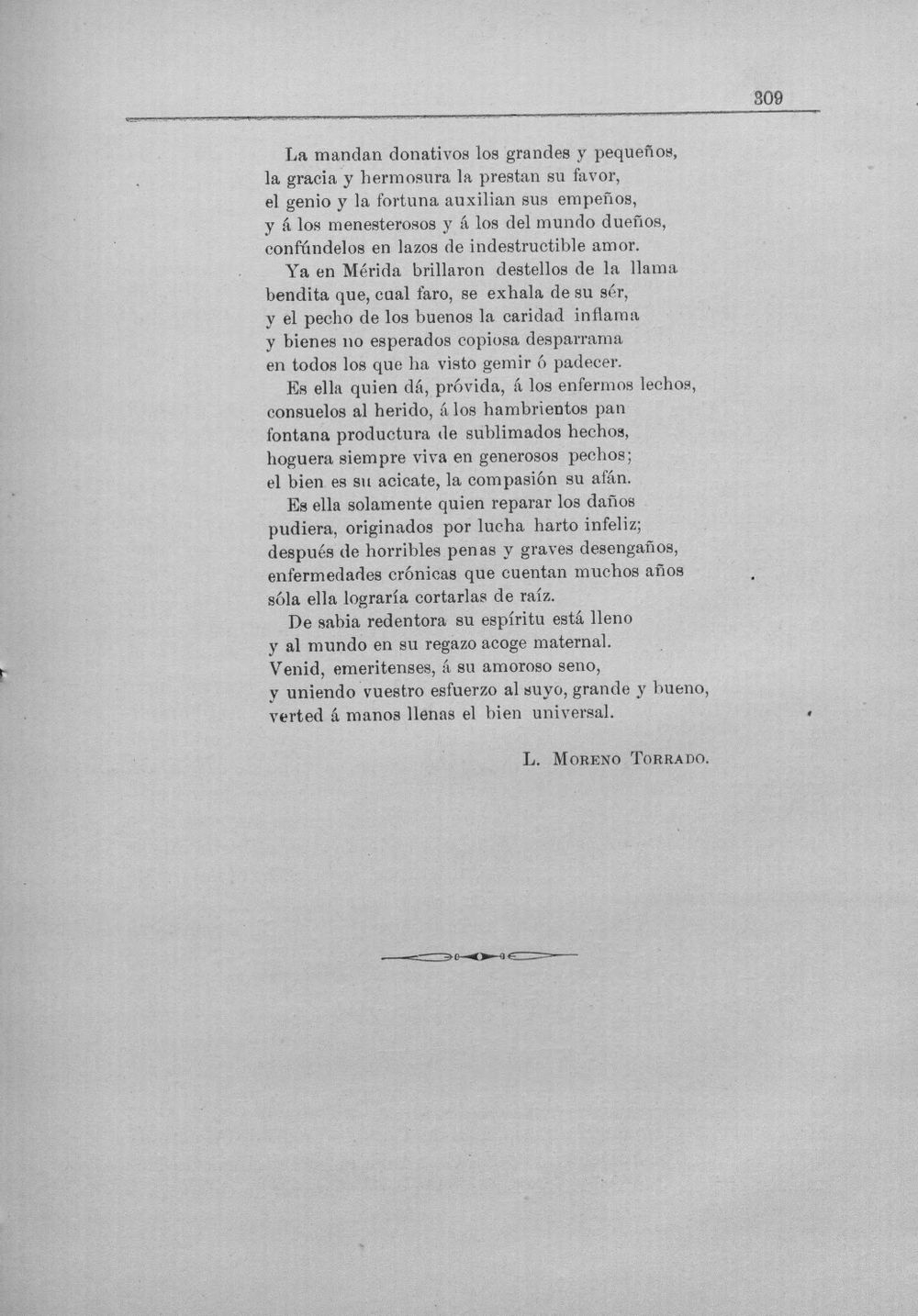 309

La mandan donativos los grandes y pequeños,
la gracia y hermosura la prestan su favor,
el genio y la fortuna auxilian sus empeños,
y á los menesterosos y á los del mundo dueños,
confúndelos en lazos de indestructible amor.
Ya en Mérida brillaron destellos de la llama
bendita que, cual faro, se exhala de su sér,
y el pecho de los buenos la caridad inflama
y bienes no esperados copiosa desparrama
en todos los que ha visto gemir ó padecer.
Es ella quien dá, próvida, á los enfermos lechos,
consuelos al herido, á los hambrientos pan
fontana productura de sublimados hechos,
hoguera siempre viva en generosos pechos;
el bien es su acicate, la compasión su afán.
Es ella solamente quien reparar los daños
pudiera, originados por lucha harto infeliz;
después de horribles penas y graves desengaños,
enfermedades crónicas que cuentan muchos años
sóla ella lograría cortarlas de raíz.
De sabia redentora su espíritu está lleno
y al mundo en su regazo acoge maternal.
Venid, emeritenses, á su amoroso seno,
y uniendo vuestro esfuerzo al suyo, grande y bueno,
verted á manos llenas el bien universal.

L. Moreno Torrado.